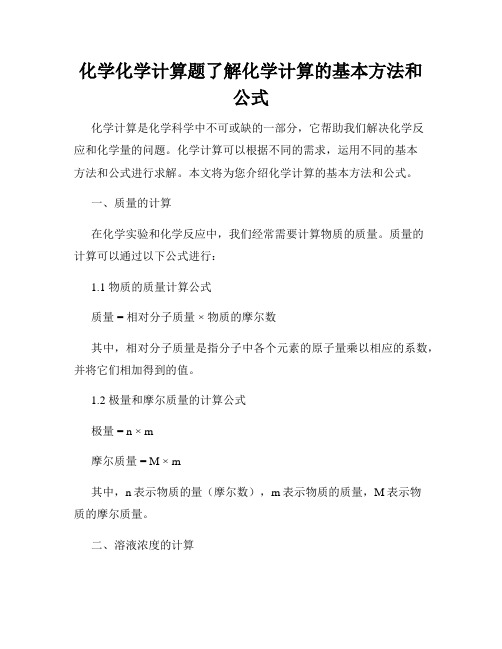 化学化学计算题了解化学计算的基本方法和公式

化学计算是化学科学中不可或缺的一部分，它帮助我们解决化学反应和化学量的问题。化学计算可以根据不同的需求，运用不同的基本方法和公式进行求解。本文将为您介绍化学计算的基本方法和公式。

一、质量的计算

在化学实验和化学反应中，我们经常需要计算物质的质量。质量的计算可以通过以下公式进行：

1.1 物质的质量计算公式

质量 = 相对分子质量 × 物质的摩尔数

其中，相对分子质量是指分子中各个元素的原子量乘以相应的系数，并将它们相加得到的值。

1.2 极量和摩尔质量的计算公式

极量 = n × m

摩尔质量 = M × m

其中，n 表示物质的量（摩尔数），m 表示物质的质量，M 表示物质的摩尔质量。

二、溶液浓度的计算